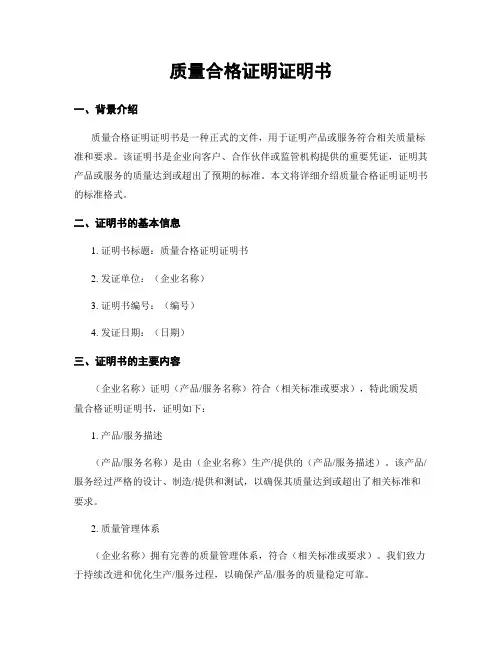 质量合格证明证明书

一、背景介绍

质量合格证明证明书是一种正式的文件，用于证明产品或服务符合相关质量标准和要求。该证明书是企业向客户、合作伙伴或监管机构提供的重要凭证，证明其产品或服务的质量达到或超出了预期的标准。本文将详细介绍质量合格证明证明书的标准格式。

二、证明书的基本信息

1. 证明书标题：质量合格证明证明书

2. 发证单位：（企业名称）

3. 证明书编号：（编号）

4. 发证日期：（日期）

三、证明书的主要内容

（企业名称）证明（产品/服务名称）符合（相关标准或要求），特此颁发质量合格证明证明书，证明如下：

1. 产品/服务描述

（产品/服务名称）是由（企业名称）生产/提供的（产品/服务描述）。该产品/服务经过严格的设计、制造/提供和测试，以确保其质量达到或超出了相关标准和要求。

2. 质量管理体系

（企业名称）拥有完善的质量管理体系，符合（相关标准或要求）。我们致力于持续改进和优化生产/服务过程，以确保产品/服务的质量稳定可靠。